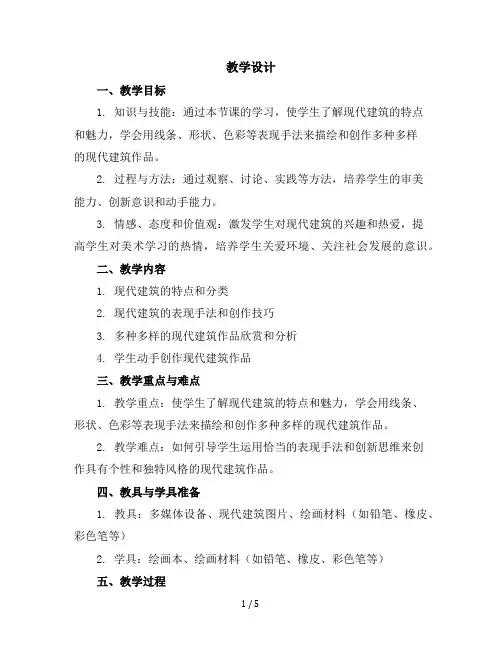 教学设计

一、教学目标

1. 知识与技能：通过本节课的学习，使学生了解现代建筑的特点和魅力，学会用线条、形状、色彩等表现手法来描绘和创作多种多样的现代建筑作品。

2. 过程与方法：通过观察、讨论、实践等方法，培养学生的审美能力、创新意识和动手能力。

3. 情感、态度和价值观：激发学生对现代建筑的兴趣和热爱，提高学生对美术学习的热情，培养学生关爱环境、关注社会发展的意识。

二、教学内容

1. 现代建筑的特点和分类

2. 现代建筑的表现手法和创作技巧

3. 多种多样的现代建筑作品欣赏和分析

4. 学生动手创作现代建筑作品

三、教学重点与难点

1. 教学重点：使学生了解现代建筑的特点和魅力，学会用线条、形状、色彩等表现手法来描绘和创作多种多样的现代建筑作品。

2. 教学难点：如何引导学生运用恰当的表现手法和创新思维来创作具有个性和独特风格的现代建筑作品。

四、教具与学具准备

1. 教具：多媒体设备、现代建筑图片、绘画材料（如铅笔、橡皮、彩色笔等）

2. 学具：绘画本、绘画材料（如铅笔、橡皮、彩色笔等）

五、教学过程

1 / 5